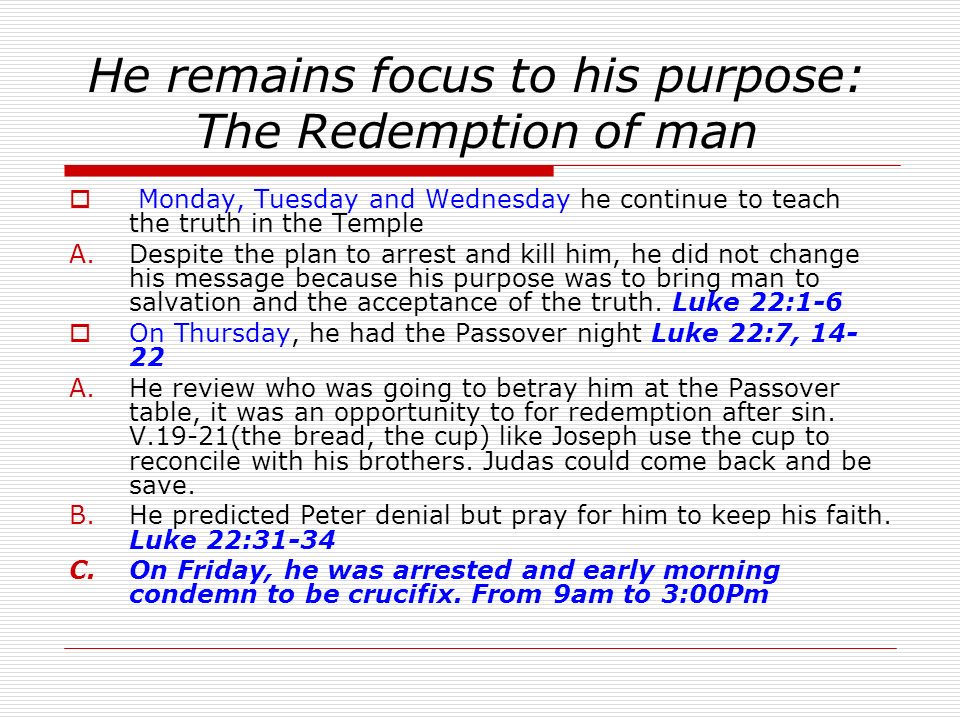 He remains focus to his purpose: The Redemption of man

Monday, Tuesday and Wednesday he continue to teach the truth in the Temple

A. Despite the plan to arrest and kill him, he did not change his message because his purpose was to bring man to salvation and the acceptance of the truth. Luke 22:1-6

On Thursday, he had the Passover night Luke 22:7, 14-22

A. He review who was going to betray him at the Passover table, it was an opportunity to for redemption after sin. V.19-21(the bread, the cup) like Joseph use the cup to reconcile with his brothers. Judas could come back and be save.

B. He predicted Peter denial but pray for him to keep his faith. Luke 22:31-34

C. On Friday, he was arrested and early morning condemn to be crucifix. From 9am to 3:00Pm